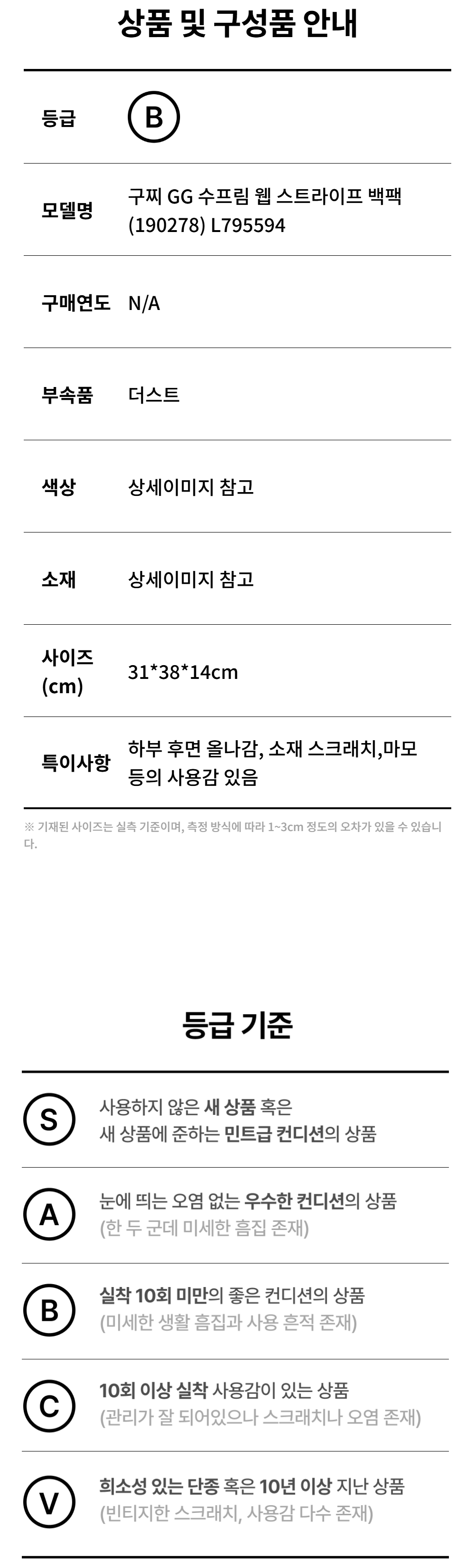 상품 및 구성품 안내

등급
B

모델명
구찌 GG 수프림 웹 스트라이프 백팩 (190278) L795594

구매연도
N/A

부속품
더스트

색상
상세이미지 참고

소재
상세이미지 참고

사이즈 (cm)
31*38*14cm

특이사항
하부 후면 올나감, 소재 스크래치,마모 등의 사용감 있음

※ 기재된 사이즈는 실측 기준이며, 측정 방식에 따라 1~3cm 정도의 오차가 있을 수 있습니다.

등급 기준

S
사용하지 않은 새 상품 혹은
새 상품에 준하는 민트급 컨디션의 상품

A
눈에 띄는 오염 없는 우수한 컨디션의 상품
(한 두 군데 미세한 흠집 존재)

B
실착 10회 미만의 좋은 컨디션의 상품
(미세한 생활 흠집과 사용 흔적 존재)

C
10회 이상 실착 사용감이 있는 상품
(관리가 잘 되어있으나 스크래치나 오염 존재)

V
희소성 있는 단종 혹은 10년 이상 지난 상품
(빈티지한 스크래치, 사용감 다수 존재)